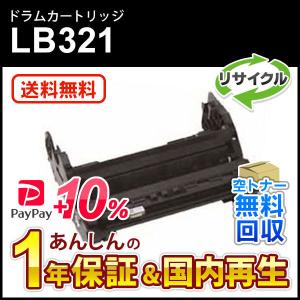 ドラムカートリッジ
LB321

送料無料

リサイクル

PayPay +10%

空トナー
無料
回収

あんしんの
1年保証&国内再生